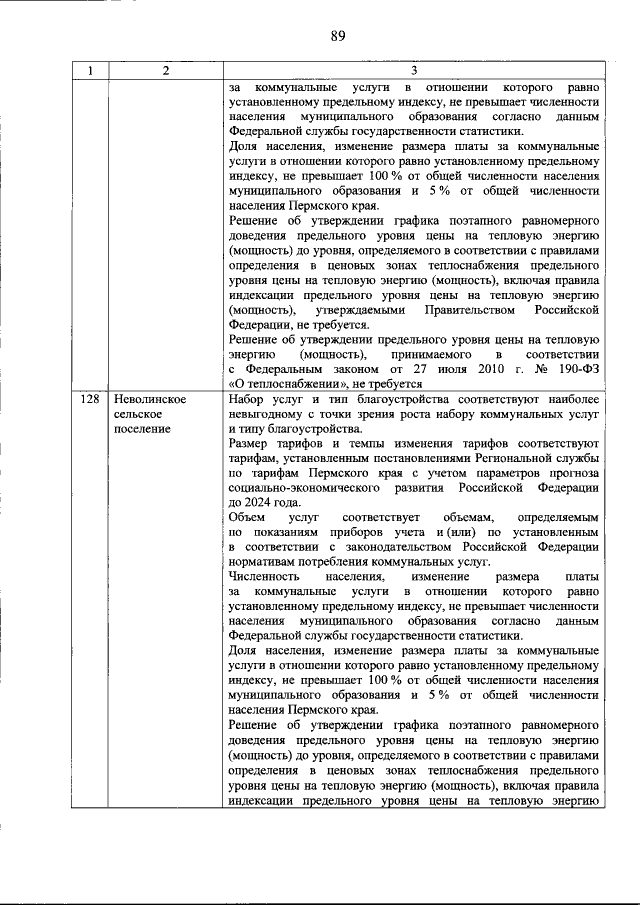 89

| 1 | 2 | 3 |
|---|---|---|
|  |  | за коммунальные услуги в отношении которого равно установленному предельному индексу, не превышает численности населения муниципального образования согласно данным Федеральной службы государственности статистики. Доля населения, изменение размера платы за коммунальные услуги в отношении которого равно установленному предельному индексу, не превышает 100 % от общей численности населения муниципального образования и 5 % от общей численности населения Пермского края. Решение об утверждении графика поэтапного равномерного доведения предельного уровня цены на тепловую энергию (мощность) до уровня, определяемого в соответствии с правилами определения в ценовых зонах теплоснабжения предельного уровня цены на тепловую энергию (мощность), включая правила индексации предельного уровня цены на тепловую энергию (мощность), утверждаемыми Правительством Российской Федерации, не требуется. Решение об утверждении предельного уровня цены на тепловую энергию (мощность), принимаемого в соответствии с Федеральным законом от 27 июля 2010 г. № 190-ФЗ «О теплоснабжении», не требуется |
| 128 | Неволинское сельское поселение | Набор услуг и тип благоустройства соответствуют наиболее невыгодному с точки зрения роста набору коммунальных услуг и типу благоустройства. Размер тарифов и темпы изменения тарифов соответствуют тарифам, установленным постановлениями Региональной службы по тарифам Пермского края с учетом параметров прогноза социально-экономического развития Российской Федерации до 2024 года. Объем услуг соответствует объемам, определяемым по показаниям приборов учета и (или) по установленным в соответствии с законодательством Российской Федерации нормативам потребления коммунальных услуг. Численность населения, изменение размера платы за коммунальные услуги в отношении которого равно установленному предельному индексу, не превышает численности населения муниципального образования согласно данным Федеральной службы государственности статистики. Доля населения, изменение размера платы за коммунальные услуги в отношении которого равно установленному предельному индексу, не превышает 100 % от общей численности населения муниципального образования и 5 % от общей численности населения Пермского края. Решение об утверждении графика поэтапного равномерного доведения предельного уровня цены на тепловую энергию (мощность) до уровня, определяемого в соответствии с правилами определения в ценовых зонах теплоснабжения предельного уровня цены на тепловую энергию (мощность), включая правила индексации предельного уровня цены на тепловую энергию |